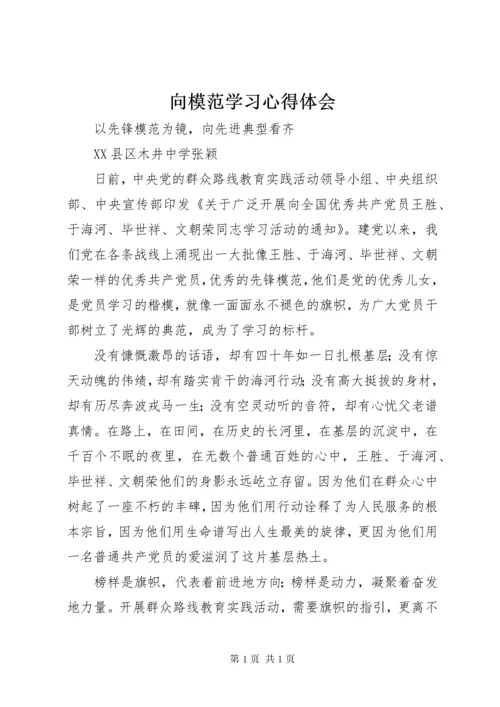 向模范学习心得体会

以先锋模范为镜，向先进典型看齐

XX县区木井中学张颖

日前，中央党的群众路线教育实践活动领导小组、中央组织部、中央宣传部印发《关于广泛开展向全国优秀共产党员王胜、于海河、毕世祥、文朝荣同志学习活动的通知》。建党以来，我们党在各条战线上涌现出一大批像王胜、于海河、毕世祥、文朝荣一样的优秀共产党员，优秀的先锋模范，他们是党的优秀儿女，是党员学习的楷模，就像一面面永不褪色的旗帜，为广大党员干部树立了光辉的典范，成为了学习的标杆。

没有慷慨激昂的话语，却有四十年如一日扎根基层；没有惊天动魄的伟绩，却有踏实肯干的海河行动；没有高大挺拔的身材，却有历尽奔波戎马一生；没有空灵动听的音符，却有心忧父老谱真情。在路上，在田间，在历史的长河里，在基层的沉淀中，在千百个不眠的夜里，在无数个普通百姓的心中，王胜、于海河、毕世祥、文朝荣他们的身影永远屹立存留。因为他们在群众心中树起了一座不朽的丰碑，因为他们用行动诠释了为人民服务的根本宗旨，因为他们用生命谱写出人生最美的旋律，更因为他们用一名普通共产党员的爱滋润了这片基层热土。

榜样是旗帜，代表着前进地方向；榜样是动力，凝聚着奋发地力量。开展群众路线教育实践活动，需要旗帜的指引，更离不

第1页 共1页